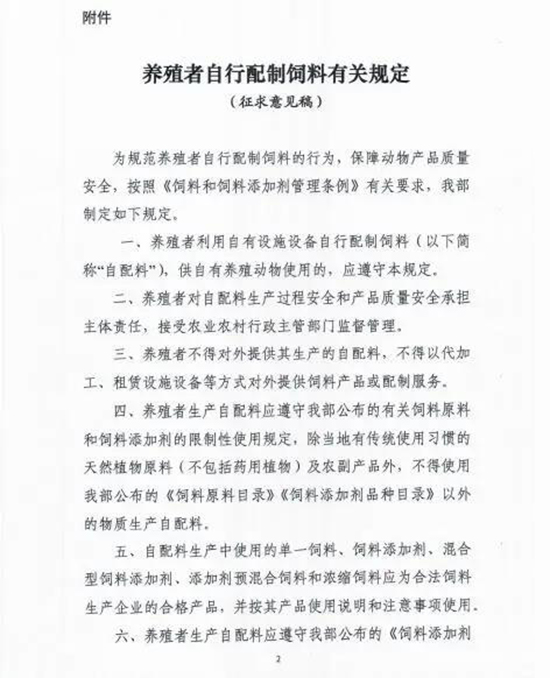 附件

养殖者自行配制饲料有关规定
（征求意见稿）

为规范养殖者自行配制饲料的行为，保障动物产品质量安全，按照《饲料和饲料添加剂管理条例》有关要求，我部制定如下规定。

一、养殖者利用自有设施设备自行配制饲料（以下简称“自配料”），供自有养殖动物使用的，应遵守本规定。

二、养殖者对自配料生产过程安全和产品质量安全承担主体责任，接受农业农村行政主管部门监督管理。

三、养殖者不得对外提供其生产的自配料，不得以代加工、租赁设施设备等方式对外提供饲料产品或配制服务。

四、养殖者生产自配料应遵守我部公布的有关饲料原料和饲料添加剂的限制性使用规定，除当地有传统使用习惯的天然植物原料（不包括药用植物）及农副产品外，不得使用我部公布的《饲料原料目录》《饲料添加剂品种目录》以外的物质生产自配料。

五、自配料生产中使用的单一饲料、饲料添加剂、混合型饲料添加剂、添加剂预混合饲料和浓缩饲料应为合法饲料生产企业的合格产品，并按其产品使用说明和注意事项使用。

六、养殖者生产自配料应遵守我部公布的《饲料添加剂

2